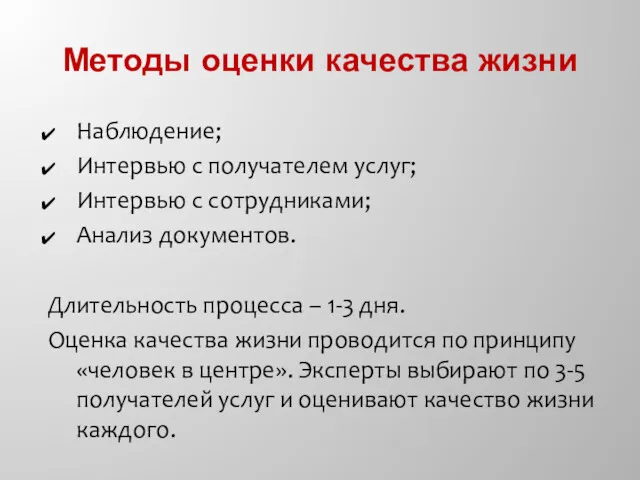 Методы оценки качества жизни

✔ Наблюдение;
✔ Интервью с получателем услуг;
✔ Интервью с сотрудниками;
✔ Анализ документов.

Длительность процесса – 1-3 дня.

Оценка качества жизни проводится по принципу «человек в центре». Эксперты выбирают по 3-5 получателей услуг и оценивают качество жизни каждого.